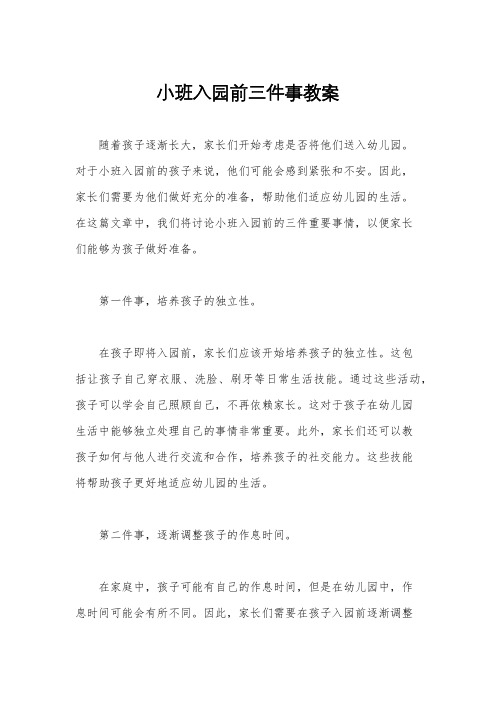 小班入园前三件事教案

随着孩子逐渐长大，家长们开始考虑是否将他们送入幼儿园。对于小班入园前的孩子来说，他们可能会感到紧张和不安。因此，家长们需要为他们做好充分的准备，帮助他们适应幼儿园的生活。在这篇文章中，我们将讨论小班入园前的三件重要事情，以便家长们能够为孩子做好准备。

第一件事，培养孩子的独立性。

在孩子即将入园前，家长们应该开始培养孩子的独立性。这包括让孩子自己穿衣服、洗脸、刷牙等日常生活技能。通过这些活动，孩子可以学会自己照顾自己，不再依赖家长。这对于孩子在幼儿园生活中能够独立处理自己的事情非常重要。此外，家长们还可以教孩子如何与他人进行交流和合作，培养孩子的社交能力。这些技能将帮助孩子更好地适应幼儿园的生活。

第二件事，逐渐调整孩子的作息时间。

在家庭中，孩子可能有自己的作息时间，但是在幼儿园中，作息时间可能会有所不同。因此，家长们需要在孩子入园前逐渐调整